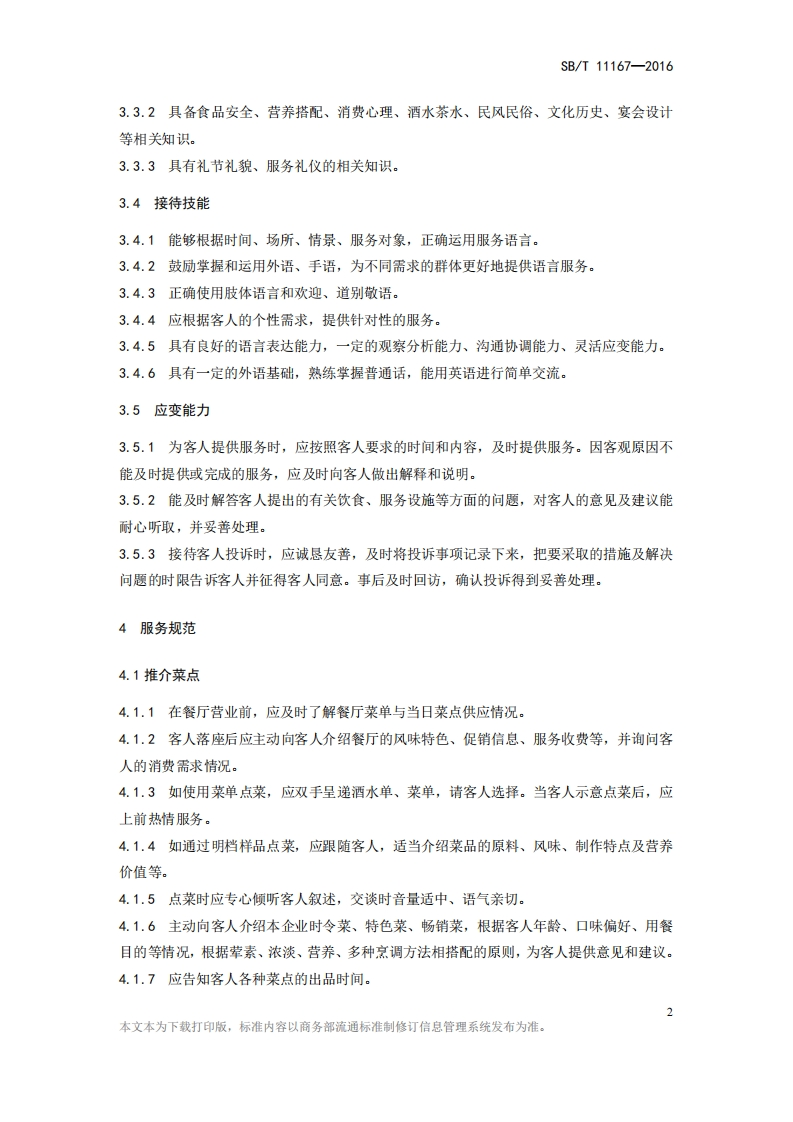 SB/T 11167—2016

3.3.2 具备食品安全、营养搭配、消费心理、酒水茶水、民风民俗、文化历史、宴会设计等相关知识。

3.3.3 具有礼节礼貌、服务礼仪的相关知识。

3.4 接待技能

3.4.1 能够根据时间、场所、情景、服务对象，正确运用服务语言。

3.4.2 鼓励掌握和运用外语、手语，为不同需求的群体更好地提供语言服务。

3.4.3 正确使用肢体语言和欢迎、道别敬语。

3.4.4 应根据客人的个性需求，提供针对性的服务。

3.4.5 具有良好的语言表达能力，一定的观察分析能力、沟通协调能力、灵活应变能力。

3.4.6 具有一定的外语基础，熟练掌握普通话，能用英语进行简单交流。

3.5 应变能力

3.5.1 为客人提供服务时，应按照客人要求的时间和内容，及时提供服务。因客观原因不能及时提供或完成的服务，应及时向客人做出解释和说明。

3.5.2 能及时解答客人提出的有关饮食、服务设施等方面的问题，对客人的意见及建议能耐心听取，并妥善处理。

3.5.3 接待客人投诉时，应诚恳友善，及时将投诉事项记录下来，把要采取的措施及解决问题的时限告诉客人并征得客人同意。事后及时回访，确认投诉得到妥善处理。

4 服务规范

4.1 推介菜点

4.1.1 在餐厅营业前，应及时了解餐厅菜单与当日菜点供应情况。

4.1.2 客人落座后应主动向客人介绍餐厅的风味特色、促销信息、服务收费等，并询问客人的消费需求情况。

4.1.3 如使用菜单点菜，应双手呈递酒水单、菜单，请客人选择。当客人示意点菜后，应上前热情服务。

4.1.4 如通过明档样品点菜，应跟随客人，适当介绍菜品的原料、风味、制作特点及营养价值等。

4.1.5 点菜时应专心倾听客人叙述，交谈时音量适中、语气亲切。

4.1.6 主动向客人介绍本企业时令菜、特色菜、畅销菜，根据客人年龄、口味偏好、用餐目的等情况，根据荤素、浓淡、营养、多种烹调方法相搭配的原则，为客人提供意见和建议。

4.1.7 应告知客人各种菜点的出品时间。

2

本文本为下载打印版，标准内容以商务部流通标准制修订信息管理系统发布为准。